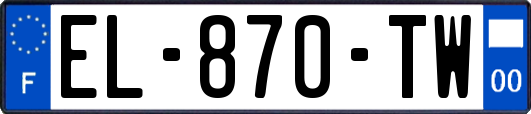 F
EL-870-TW
00